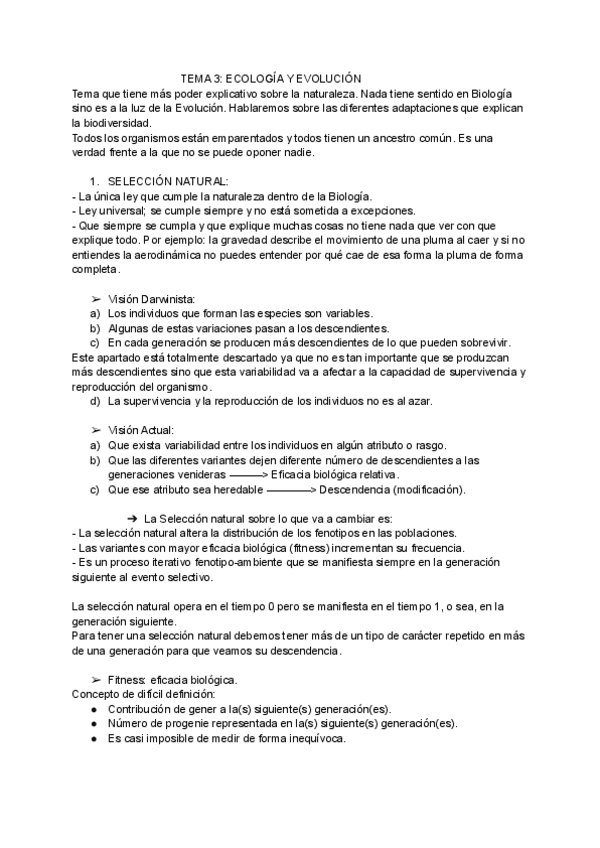 TEMA 3: ECOLOGÍA Y EVOLUCIÓN
Tema que tiene más poder explicativo sobre la naturaleza. Nada tiene sentido en Biología sino es a la luz de la Evolución. Hablaremos sobre las diferentes adaptaciones que explican la biodiversidad.
Todos los organismos están emparentados y todos tienen un ancestro común. Es una verdad frente a la que no se puede oponer nadie.

1. SELECCIÓN NATURAL:
- La única ley que cumple la naturaleza dentro de la Biología.
- Ley universal; se cumple siempre y no está sometida a excepciones.
- Que siempre se cumpla y que explique muchas cosas no tiene nada que ver con que explique todo. Por ejemplo: la gravedad describe el movimiento de una pluma al caer y si no entiendes la aerodinámica no puedes entender por qué cae de esa forma la pluma de forma completa.

➢ Visión Darwinista:
a) Los individuos que forman las especies son variables.
b) Algunas de estas variaciones pasan a los descendientes.
c) En cada generación se producen más descendientes de lo que pueden sobrevivir.
Este apartado está totalmente descartado ya que no es tan importante que se produzcan más descendientes sino que esta variabilidad va a afectar a la capacidad de supervivencia y reproducción del organismo.
d) La supervivencia y la reproducción de los individuos no es al azar.

➢ Visión Actual:
a) Que exista variabilidad entre los individuos en algún atributo o rasgo.
b) Que las diferentes variantes dejen diferente número de descendientes a las generaciones venideras ———> Eficacia biológica relativa.
c) Que ese atributo sea heredable ————> Descendencia (modificación).

➔ La Selección natural sobre lo que va a cambiar es:
- La selección natural altera la distribución de los fenotipos en las poblaciones.
- Las variantes con mayor eficacia biológica (fitness) incrementan su frecuencia.
- Es un proceso iterativo fenotipo-ambiente que se manifiesta siempre en la generación siguiente al evento selectivo.

La selección natural opera en el tiempo 0 pero se manifiesta en el tiempo 1, o sea, en la generación siguiente.
Para tener una selección natural debemos tener más de un tipo de carácter repetido en más de una generación para que veamos su descendencia.

➢ Fitness: eficacia biológica.
Concepto de difícil definición:
● Contribución de gener a la(s) siguiente(s) generación(es).
● Número de progenie representada en la(s) siguiente(s) generación(es).
● Es casi imposible de medir de forma inequívoca.